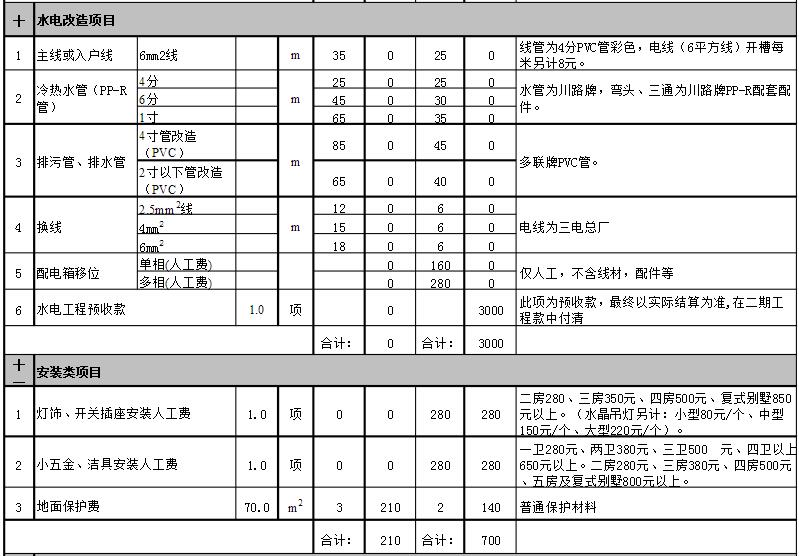 | 十 | 水电改造项目 | | | | | | | | |
|---|---|---|---|---|---|---|---|---|---|
| 1 | 主线或入户线 | 6mm2线 | | m | 35 | 0 | 25 | 0 | 线管为4分PVC管彩色，电线（6平方线）开槽每米另计8元。 |
| 2 | 冷热水管（PP-R管） | 4分 | | m | 25 | 0 | 25 | 0 | 水管为川路牌，弯头、三通为川路牌PP-R配套配件。 |
| | | 6分 | | | 45 | 0 | 30 | 0 | |
| | | 1寸 | | | 65 | 0 | 35 | 0 | |
| 3 | 排污管、排水管 | 4寸管改造（PVC） | | m | 85 | 0 | 45 | 0 | 多联牌PVC管。 |
| | | 2寸以下管改造（PVC） | | | 65 | 0 | 40 | 0 | |
| 4 | 换线 | $2.5mm^2$线 | | m | 12 | 0 | 6 | 0 | 电线为三电总厂 |
| | | $4mm^2$ | | | 15 | 0 | 6 | 0 | |
| | | $6mm^2$ | | | 18 | 0 | 6 | 0 | |
| 5 | 配电箱移位 | 单相(人工费) | | | | 0 | 160 | 0 | 仅人工，不含线材，配件等 |
| | | 多相(人工费) | | | | 0 | 280 | 0 | |
| 6 | 水电工程预收款 | | 1.0 | 项 | | 0 | | 3000 | 此项为预收款，最终以实际结算为准,在二期工程款中付清 |
| | | | | | 合计: | 0 | 合计: | 3000 | |
| 十一 | 安装类项目 | | | | | | | | |
| 1 | 灯饰、开关插座安装人工费 | | 1.0 | 项 | 0 | 0 | 280 | 280 | 二房280、三房350元、四房500元、复式别墅850元以上。（水晶吊灯另计：小型80元/个、中型150元/个、大型220元/个）。 |
| 2 | 小五金、洁具安装人工费 | | 1.0 | 项 | 0 | 0 | 280 | 280 | 一卫280元、两卫380元、三卫500 元、四卫以上650元以上。二房280元、三房380元、四房500元、五房及复式别墅800元以上。 |
| 3 | 地面保护费 | | 70.0 | $m^2$ | 3 | 210 | 2 | 140 | 普通保护材料 |
| | | | | | 合计: | 210 | 合计: | 700 | |